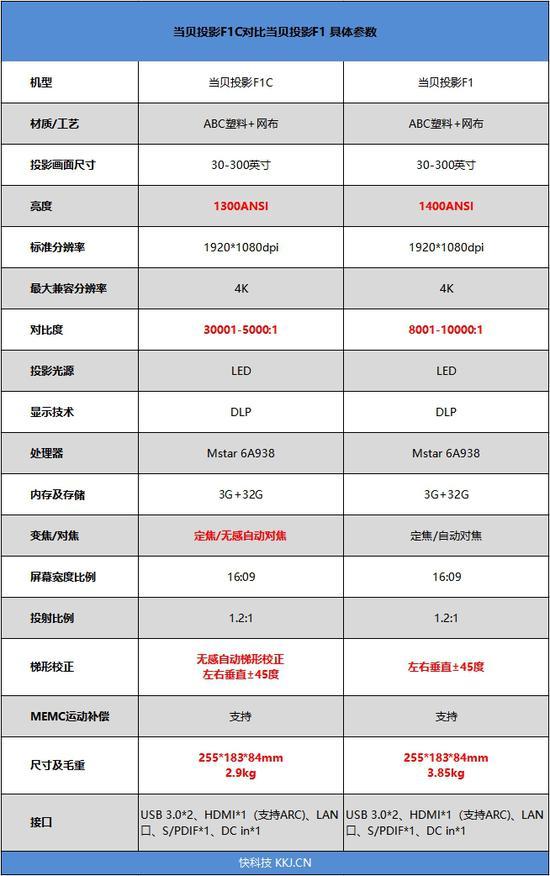 当贝投影F1C对比当贝投影F1 具体参数

| 机型 | 当贝投影F1C | 当贝投影F1 |
|---|---|---|
| 材质/工艺 | ABC塑料+网布 | ABC塑料+网布 |
| 投影画面尺寸 | 30-300英寸 | 30-300英寸 |
| 亮度 | 1300ANSI | 1400ANSI |
| 标准分辨率 | 1920*1080dpi | 1920*1080dpi |
| 最大兼容分辨率 | 4K | 4K |
| 对比度 | 30001-5000:1 | 8001-10000:1 |
| 投影光源 | LED | LED |
| 显示技术 | DLP | DLP |
| 处理器 | Mstar 6A938 | Mstar 6A938 |
| 内存及存储 | 3G+32G | 3G+32G |
| 变焦/对焦 | 定焦/无感自动对焦 | 定焦/自动对焦 |
| 屏幕宽度比例 | 16:09 | 16:09 |
| 投射比例 | 1.2:1 | 1.2:1 |
| 梯形校正 | 无感自动梯形校正 左右垂直±45度 | 左右垂直±45度 |
| MEMC运动补偿 | 支持 | 支持 |
| 尺寸及毛重 | 255*183*84mm 2.9kg | 255*183*84mm 3.85kg |
| 接口 | USB 3.0*2、HDMI*1（支持ARC)、LAN口、S/PDIF*1、DC in*1 | USB 3.0*2、HDMI*1（支持ARC)、LAN口、S/PDIF*1、DC in*1 |

快科技 KKJ.CN